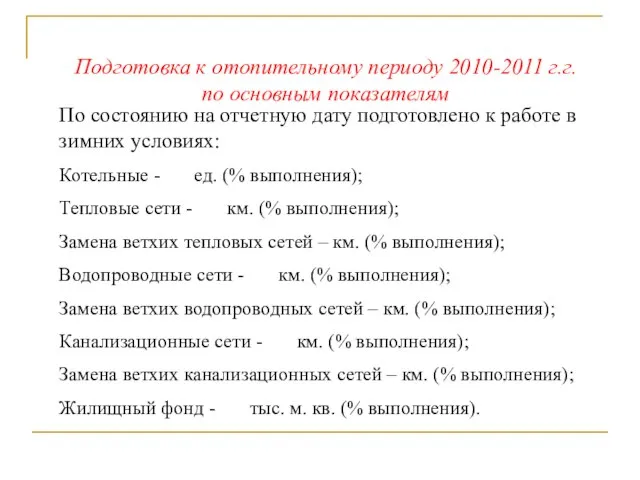 Подготовка к отопительному периоду 2010-2011 г.г. по основным показателям

По состоянию на отчетную дату подготовлено к работе в зимних условиях:

Котельные - ед. (% выполнения);

Тепловые сети - км. (% выполнения);

Замена ветхих тепловых сетей – км. (% выполнения);

Водопроводные сети - км. (% выполнения);

Замена ветхих водопроводных сетей – км. (% выполнения);

Канализационные сети - км. (% выполнения);

Замена ветхих канализационных сетей – км. (% выполнения);

Жилищный фонд - тыс. м. кв. (% выполнения).